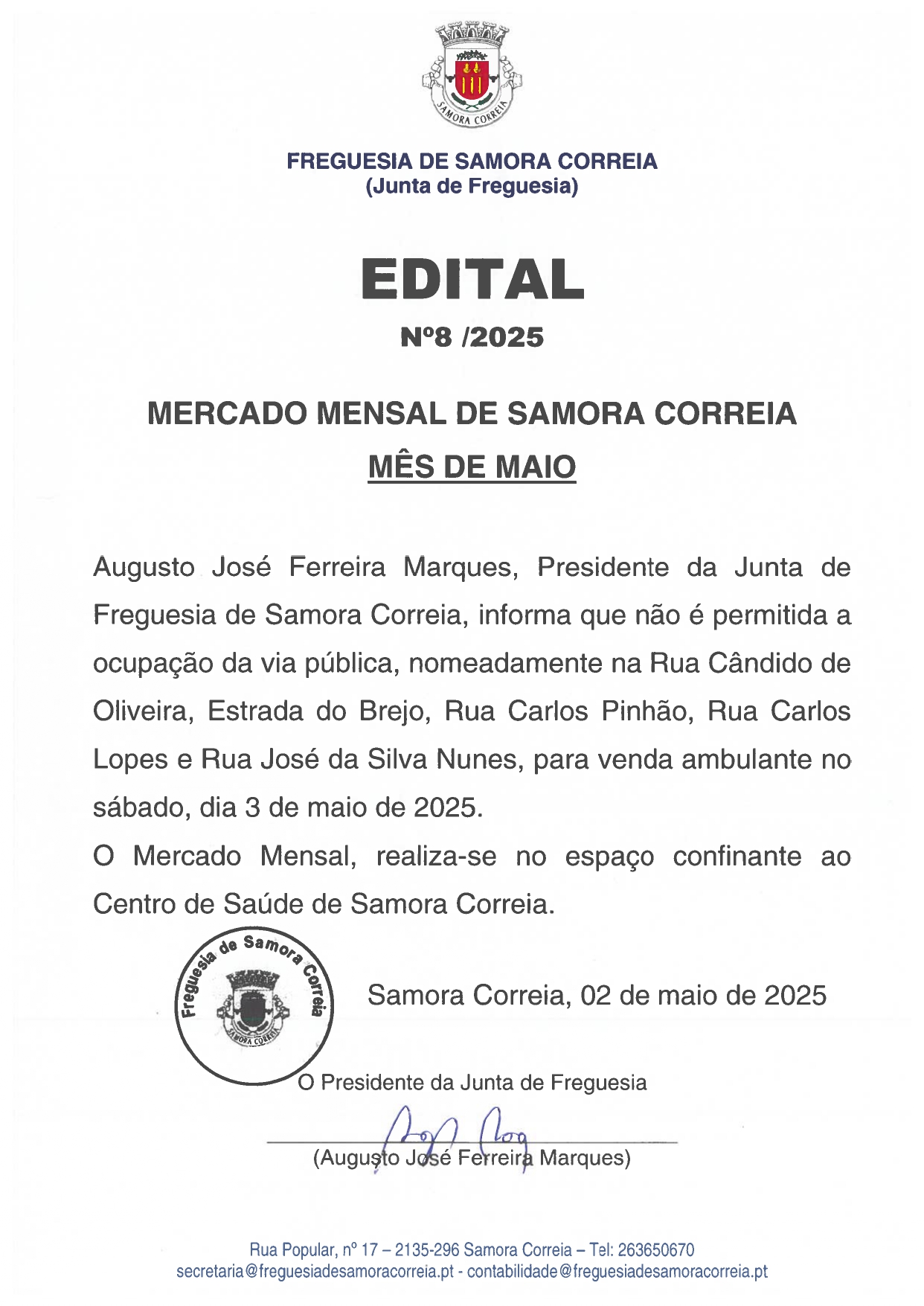 SAMORA CORREIA

FREGUESIA DE SAMORA CORREIA
(Junta de Freguesia)

EDITAL
Nº8 /2025

MERCADO MENSAL DE SAMORA CORREIA
MÊS DE MAIO

Augusto José Ferreira Marques, Presidente da Junta de Freguesia de Samora Correia, informa que não é permitida a ocupação da via pública, nomeadamente na Rua Cândido de Oliveira, Estrada do Brejo, Rua Carlos Pinhão, Rua Carlos Lopes e Rua José da Silva Nunes, para venda ambulante no sábado, dia 3 de maio de 2025.

O Mercado Mensal, realiza-se no espaço confinante ao Centro de Saúde de Samora Correia.

Freguesia de Samora Correia
SAMORA CORREIA

Samora Correia, 02 de maio de 2025

O Presidente da Junta de Freguesia

(Augusto José Ferreira Marques)

Rua Popular, nº 17 – 2135-296 Samora Correia – Tel: 263650670
secretaria@freguesiadesamoracorreia.pt - contabilidade@freguesiadesamoracorreia.pt